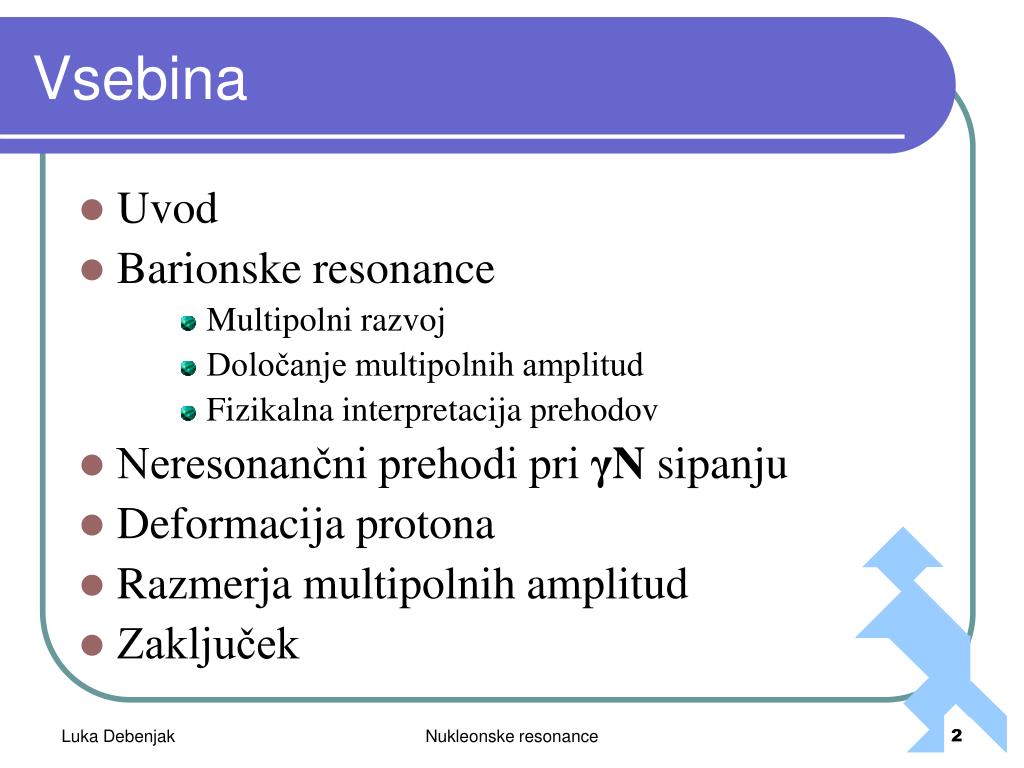 Vsebina

- Uvod
- Barionske resonance
  - Multipolni razvoj
  - Določanje multipolnih amplitud
  - Fizikalna interpretacija prehodov
- Neresonančni prehodi pri $\gamma$N sipanju
- Deformacija protona
- Razmerja multipolnih amplitud
- Zaključek

Luka Debenjak

Nukleonske resonance

2